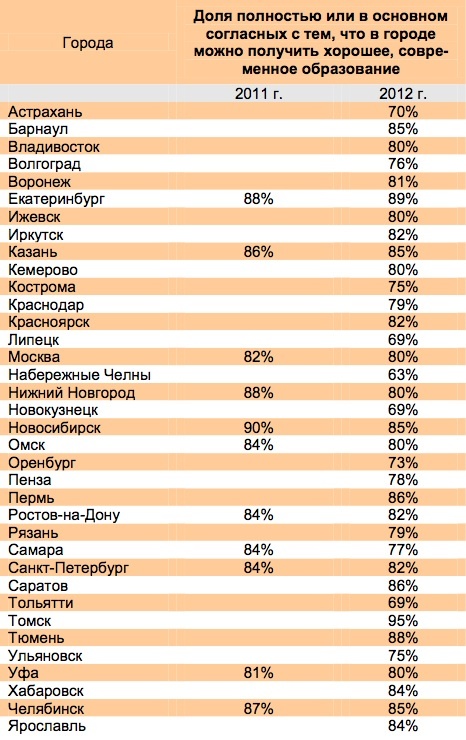 | Города | Доля полностью или в основном согласных с тем, что в городе можно получить хорошее, современное образование | |
|---|---|---|
| | 2011 г. | 2012 г. |
| Астрахань | | 70% |
| Барнаул | | 85% |
| Владивосток | | 80% |
| Волгоград | | 76% |
| Воронеж | | 81% |
| Екатеринбург | 88% | 89% |
| Ижевск | | 80% |
| Иркутск | | 82% |
| Казань | 86% | 85% |
| Кемерово | | 80% |
| Кострома | | 75% |
| Краснодар | | 79% |
| Красноярск | | 82% |
| Липецк | | 69% |
| Москва | 82% | 80% |
| Набережные Челны | | 63% |
| Нижний Новгород | 88% | 80% |
| Новокузнецк | | 69% |
| Новосибирск | 90% | 85% |
| Омск | 84% | 80% |
| Оренбург | | 73% |
| Пенза | | 78% |
| Пермь | | 86% |
| Ростов-на-Дону | 84% | 82% |
| Рязань | | 79% |
| Самара | 84% | 77% |
| Санкт-Петербург | 84% | 82% |
| Саратов | | 86% |
| Тольятти | | 69% |
| Томск | | 95% |
| Тюмень | | 88% |
| Ульяновск | | 75% |
| Уфа | 81% | 80% |
| Хабаровск | | 84% |
| Челябинск | 87% | 85% |
| Ярославль | | 84% |